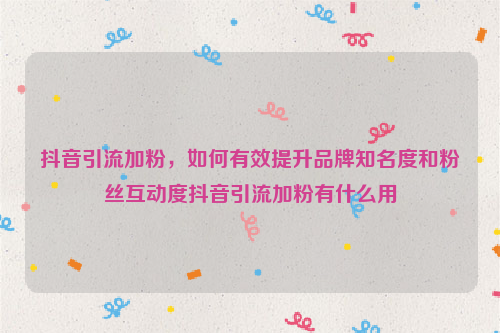 抖音引流加粉，如何有效提升品牌知名度和粉丝互动度抖音引流加粉有什么用